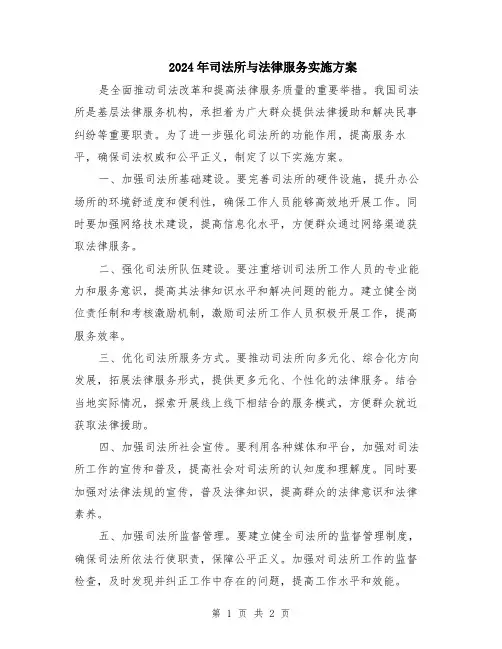 2024年司法所与法律服务实施方案

是全面推动司法改革和提高法律服务质量的重要举措。我国司法所是基层法律服务机构，承担着为广大群众提供法律援助和解决民事纠纷等重要职责。为了进一步强化司法所的功能作用，提高服务水平，确保司法权威和公平正义，制定了以下实施方案。

一、加强司法所基础建设。要完善司法所的硬件设施，提升办公场所的环境舒适度和便利性，确保工作人员能够高效地开展工作。同时要加强网络技术建设，提高信息化水平，方便群众通过网络渠道获取法律服务。

二、强化司法所队伍建设。要注重培训司法所工作人员的专业能力和服务意识，提高其法律知识水平和解决问题的能力。建立健全岗位责任制和考核激励机制，激励司法所工作人员积极开展工作，提高服务效率。

三、优化司法所服务方式。要推动司法所向多元化、综合化方向发展，拓展法律服务形式，提供更多元化、个性化的法律服务。结合当地实际情况，探索开展线上线下相结合的服务模式，方便群众就近获取法律援助。

四、加强司法所社会宣传。要利用各种媒体和平台，加强对司法所工作的宣传和普及，提高社会对司法所的认知度和理解度。同时要加强对法律法规的宣传，普及法律知识，提高群众的法律意识和法律素养。

五、加强司法所监督管理。要建立健全司法所的监督管理制度，确保司法所依法行使职责，保障公平正义。加强对司法所工作的监督检查，及时发现并纠正工作中存在的问题，提高工作水平和效能。

第 1 页 共 2 页